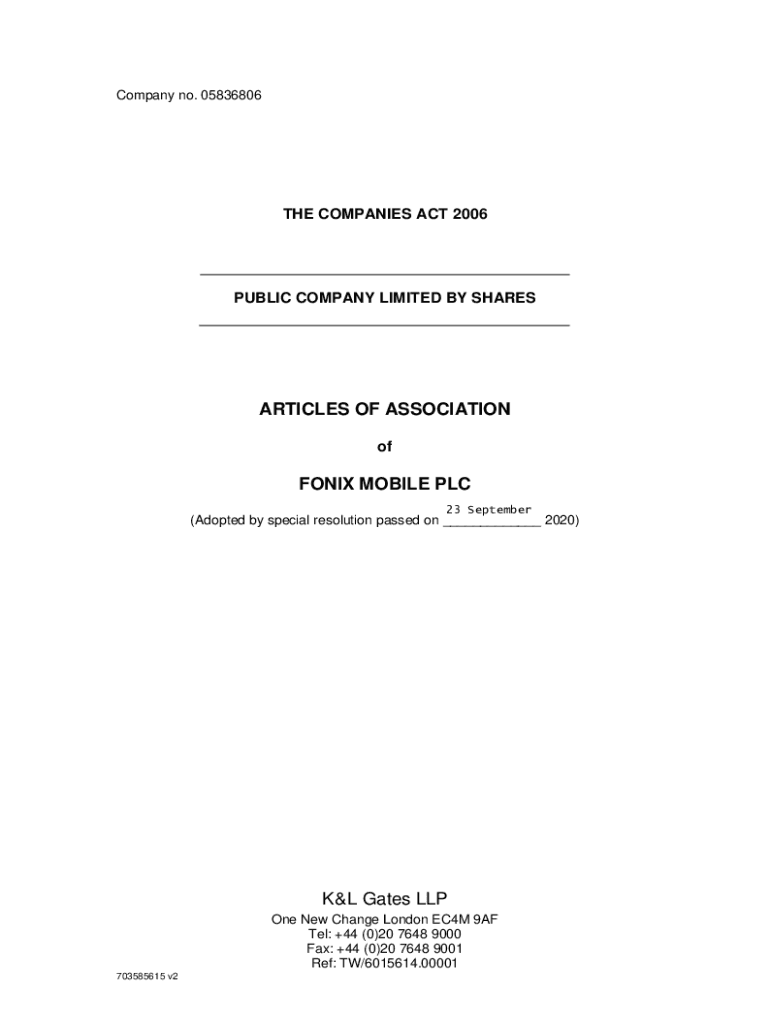 Company no. 05836806

THE COMPANIES ACT 2006

PUBLIC COMPANY LIMITED BY SHARES

ARTICLES OF ASSOCIATION

of

FONIX MOBILE PLC

(Adopted by special resolution passed on 23 September 2020)

K&L Gates LLP

One New Change London EC4M 9AF
Tel: +44 (0)20 7648 9000
Fax: +44 (0)20 7648 9001
Ref: TW/6015614.00001

703585615 v2